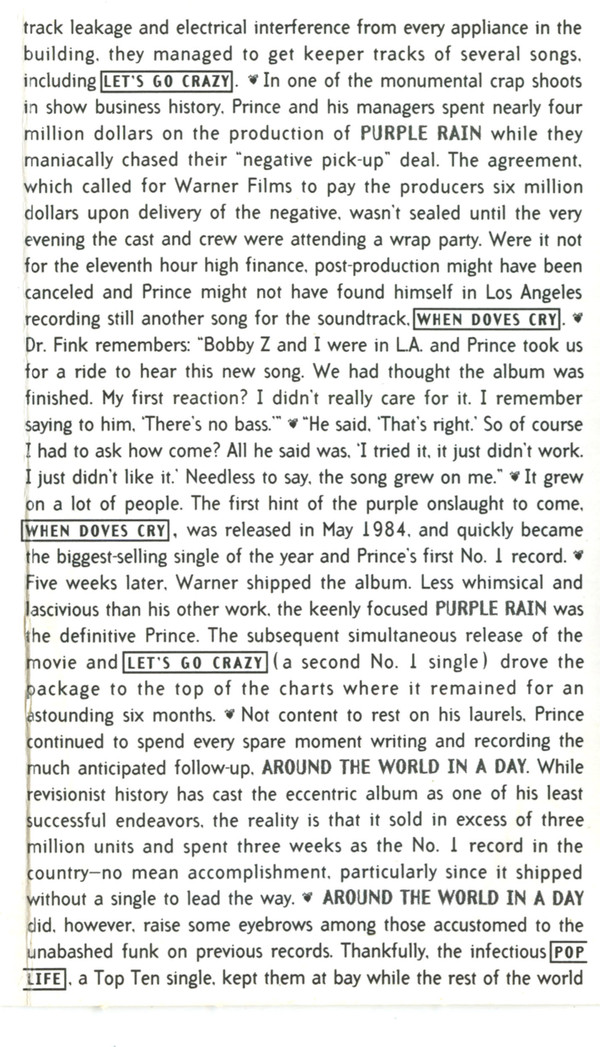 track leakage and electrical interference from every appliance in the building, they managed to get keeper tracks of several songs, including LET'S GO CRAZY. ♥ In one of the monumental crap shoots in show business history, Prince and his managers spent nearly four million dollars on the production of PURPLE RAIN while they maniacally chased their "negative pick-up" deal. The agreement, which called for Warner Films to pay the producers six million dollars upon delivery of the negative, wasn't sealed until the very evening the cast and crew were attending a wrap party. Were it not for the eleventh hour high finance, post-production might have been canceled and Prince might not have found himself in Los Angeles recording still another song for the soundtrack, WHEN DOVES CRY. ♥ Dr. Fink remembers: "Bobby Z and I were in L.A. and Prince took us for a ride to hear this new song. We had thought the album was finished. My first reaction? I didn't really care for it. I remember saying to him, 'There's no bass.'" ♥ "He said, 'That's right.' So of course I had to ask how come? All he said was, 'I tried it, it just didn't work. I just didn't like it.' Needless to say, the song grew on me." ♥ It grew on a lot of people. The first hint of the purple onslaught to come, WHEN DOVES CRY, was released in May 1984, and quickly became the biggest-selling single of the year and Prince's first No. 1 record. ♥ Five weeks later, Warner shipped the album. Less whimsical and lascivious than his other work, the keenly focused PURPLE RAIN was the definitive Prince. The subsequent simultaneous release of the movie and LET'S GO CRAZY (a second No. 1 single) drove the package to the top of the charts where it remained for an astounding six months. ♥ Not content to rest on his laurels, Prince continued to spend every spare moment writing and recording the much anticipated follow-up, AROUND THE WORLD IN A DAY. While revisionist history has cast the eccentric album as one of his least successful endeavors, the reality is that it sold in excess of three million units and spent three weeks as the No. 1 record in the country—no mean accomplishment, particularly since it shipped without a single to lead the way. ♥ AROUND THE WORLD IN A DAY did, however, raise some eyebrows among those accustomed to the unabashed funk on previous records. Thankfully, the infectious POP LIFE, a Top Ten single, kept them at bay while the rest of the world